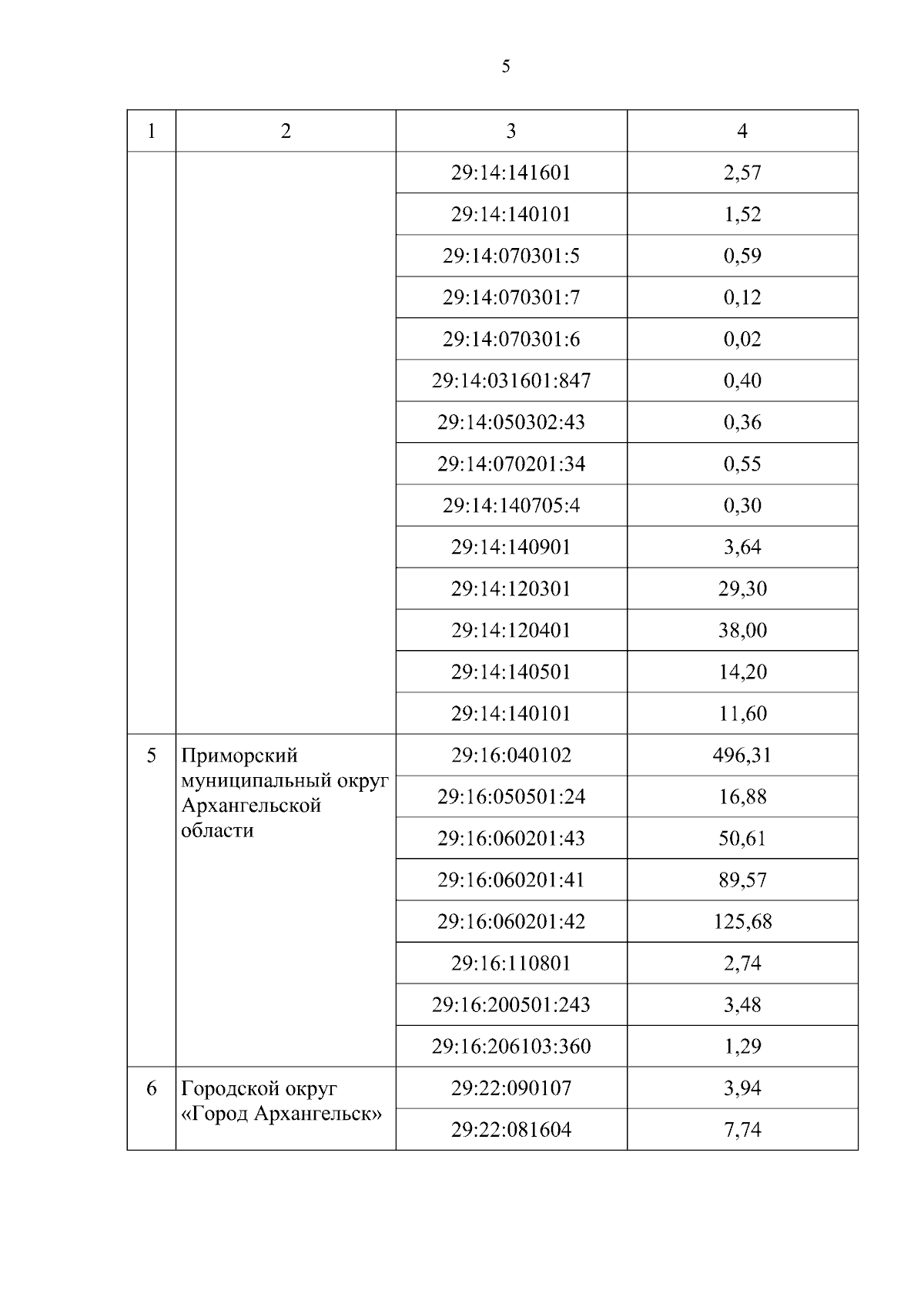 5

| 1 | 2 | 3 | 4 |
|---|---|---|---|
| | | 29:14:141601 | 2,57 |
| | | 29:14:140101 | 1,52 |
| | | 29:14:070301:5 | 0,59 |
| | | 29:14:070301:7 | 0,12 |
| | | 29:14:070301:6 | 0,02 |
| | | 29:14:031601:847 | 0,40 |
| | | 29:14:050302:43 | 0,36 |
| | | 29:14:070201:34 | 0,55 |
| | | 29:14:140705:4 | 0,30 |
| | | 29:14:140901 | 3,64 |
| | | 29:14:120301 | 29,30 |
| | | 29:14:120401 | 38,00 |
| | | 29:14:140501 | 14,20 |
| | | 29:14:140101 | 11,60 |
| 5 | Приморский муниципальный округ Архангельской области | 29:16:040102 | 496,31 |
| | | 29:16:050501:24 | 16,88 |
| | | 29:16:060201:43 | 50,61 |
| | | 29:16:060201:41 | 89,57 |
| | | 29:16:060201:42 | 125,68 |
| | | 29:16:110801 | 2,74 |
| | | 29:16:200501:243 | 3,48 |
| | | 29:16:206103:360 | 1,29 |
| 6 | Городской округ «Город Архангельск» | 29:22:090107 | 3,94 |
| | | 29:22:081604 | 7,74 |